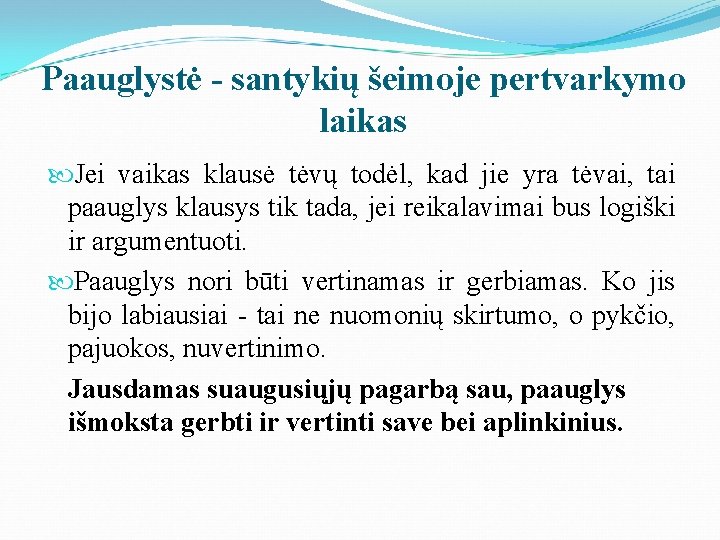 Paauglystė - santykių šeimoje pertvarkymo laikas

Jei vaikas klausė tėvų todėl, kad jie yra tėvai, tai paauglys klausys tik tada, jei reikalavimai bus logiški ir argumentuoti.

Paauglys nori būti vertinamas ir gerbiamas. Ko jis bijo labiausiai - tai ne nuomonių skirtumo, o pykčio, pajuokos, nuvertinimo.

Jausdamas suaugusiųjų pagarbą sau, paauglys išmoksta gerbti ir vertinti save bei aplinkinius.